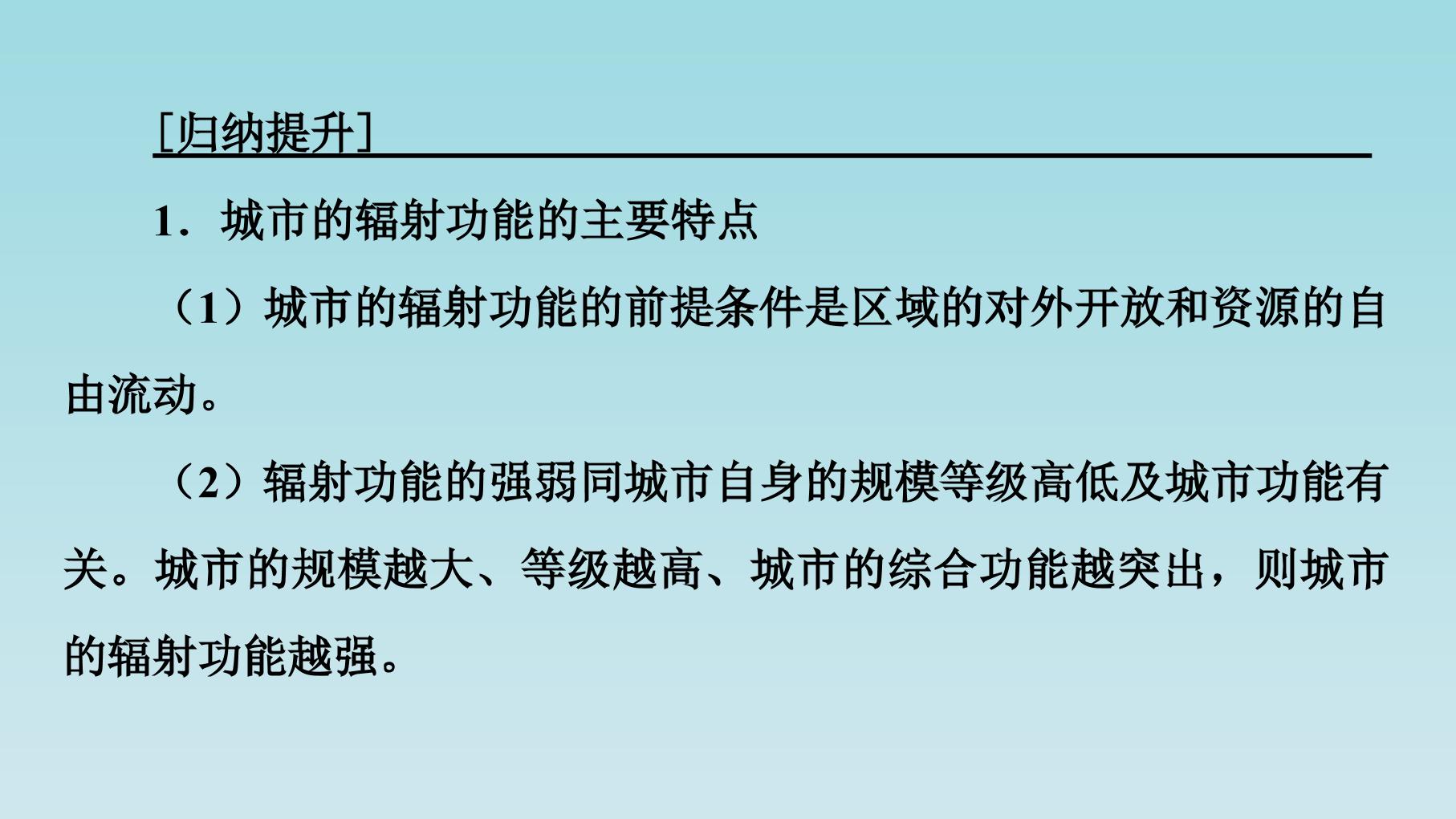 [归纳提升]

1.城市的辐射功能的主要特点

(1)城市的辐射功能的前提条件是区域的对外开放和资源的自由流动。

(2)辐射功能的强弱同城市自身的规模等级高低及城市功能有关。城市的规模越大、等级越高、城市的综合功能越突出,则城市的辐射功能越强。